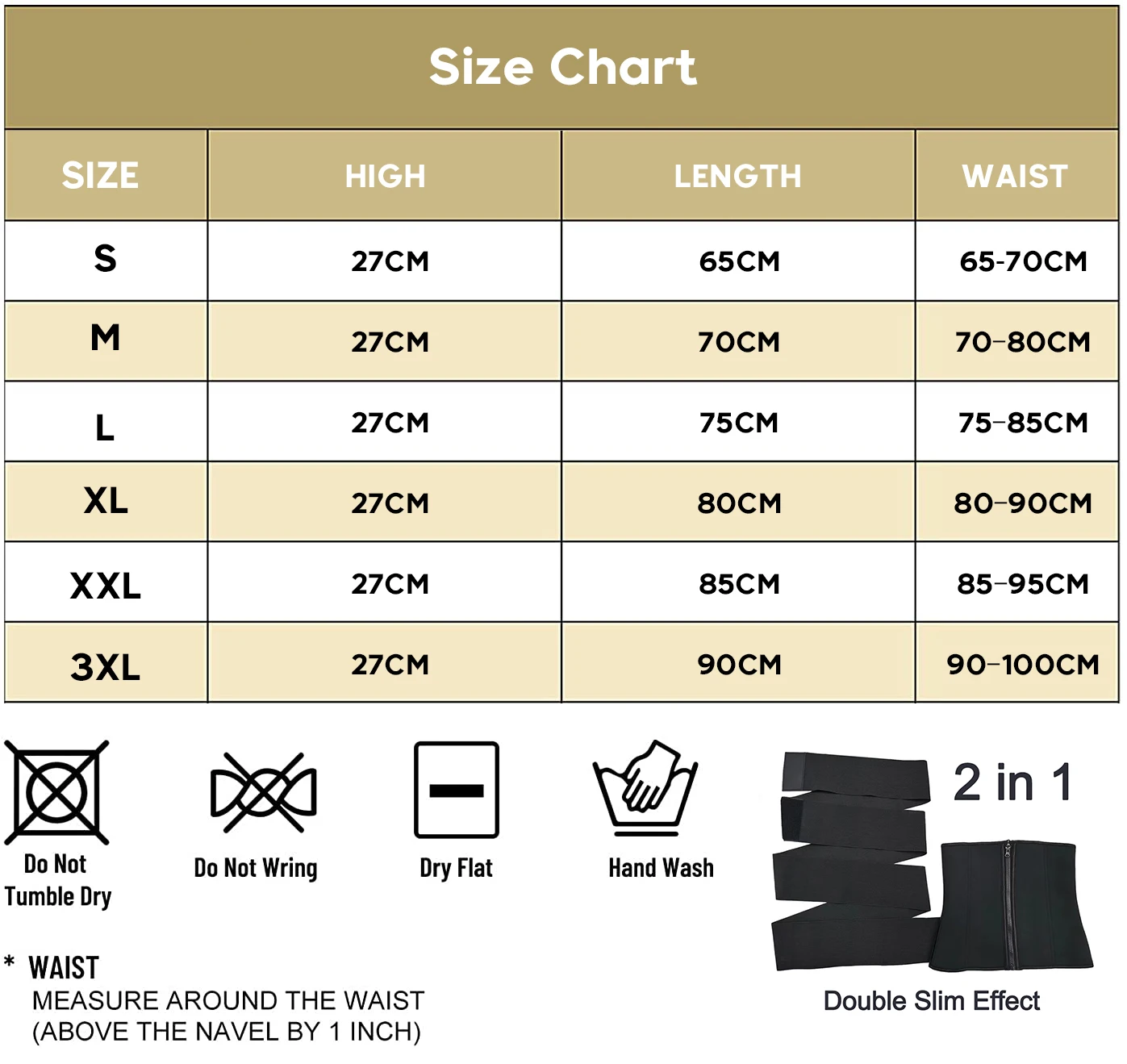 Size Chart

| SIZE | HIGH | LENGTH | WAIST |
|---|---|---|---|
| S | 27CM | 65CM | 65-70CM |
| M | 27CM | 70CM | 70-80CM |
| L | 27CM | 75CM | 75-85CM |
| XL | 27CM | 80CM | 80-90CM |
| XXL | 27CM | 85CM | 85-95CM |
| 3XL | 27CM | 90CM | 90-100CM |

Do Not Tumble Dry

Do Not Wring

Dry Flat

Hand Wash

2 in 1

Double Slim Effect

* WAIST
MEASURE AROUND THE WAIST
(ABOVE THE NAVEL BY 1 INCH)